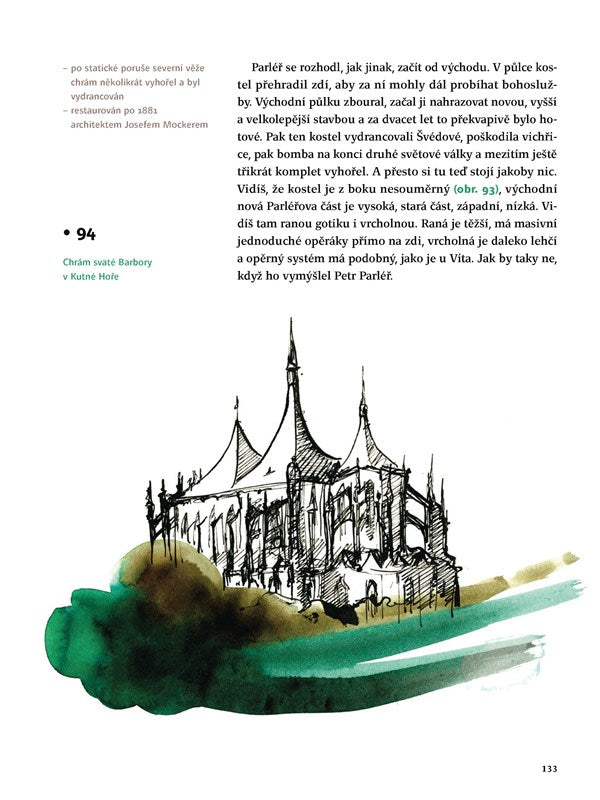 - po statické poruše severní věže chrám několikrát vyhořel a byl vydrancován
- restaurován po 1881 architektem Josefem Mockerem

• 94

Chrám svaté Barbory v Kutné Hoře

Parléř se rozhodl, jak jinak, začít od východu. V půlce kostel přehradil zdí, aby za ní mohly dál probíhat bohoslužby. Východní půlku zboural, začal ji nahrazovat novou, vyšší a velkolepější stavbou a za dvacet let to překvapivě bylo hotové. Pak ten kostel vydrancovali Švédové, poškodila vichřice, pak bomba na konci druhé světové války a mezitím ještě třikrát komplet vyhořel. A přesto si tu teď stojí jakoby nic. Vidíš, že kostel je z boku nesouměrný (obr. 93), východní nová Parléřova část je vysoká, stará část, západní, nízká. Vidíš tam ranou gotiku i vrcholnou. Raná je těžší, má masivní jednoduché opěráky přímo na zdi, vrcholná je daleko lehčí a opěrný systém má podobný, jako je u Víta. Jak by taky ne, když ho vymýšlel Petr Parléř.

133